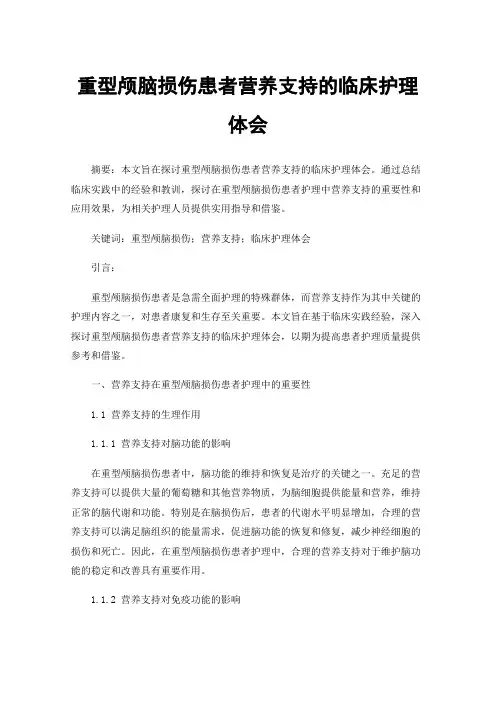 重型颅脑损伤患者营养支持的临床护理体会

摘要：本文旨在探讨重型颅脑损伤患者营养支持的临床护理体会。通过总结临床实践中的经验和教训，探讨在重型颅脑损伤患者护理中营养支持的重要性和应用效果，为相关护理人员提供实用指导和借鉴。

关键词：重型颅脑损伤；营养支持；临床护理体会

引言：

重型颅脑损伤患者是急需全面护理的特殊群体，而营养支持作为其中关键的护理内容之一，对患者康复和生存至关重要。本文旨在基于临床实践经验，深入探讨重型颅脑损伤患者营养支持的临床护理体会，以期为提高患者护理质量提供参考和借鉴。

一、营养支持在重型颅脑损伤患者护理中的重要性

1.1 营养支持的生理作用

1.1.1 营养支持对脑功能的影响

在重型颅脑损伤患者中，脑功能的维持和恢复是治疗的关键之一。充足的营养支持可以提供大量的葡萄糖和其他营养物质，为脑细胞提供能量和营养，维持正常的脑代谢和功能。特别是在脑损伤后，患者的代谢水平明显增加，合理的营养支持可以满足脑组织的能量需求，促进脑功能的恢复和修复，减少神经细胞的损伤和死亡。因此，在重型颅脑损伤患者护理中，合理的营养支持对于维护脑功能的稳定和改善具有重要作用。

1.1.2 营养支持对免疫功能的影响